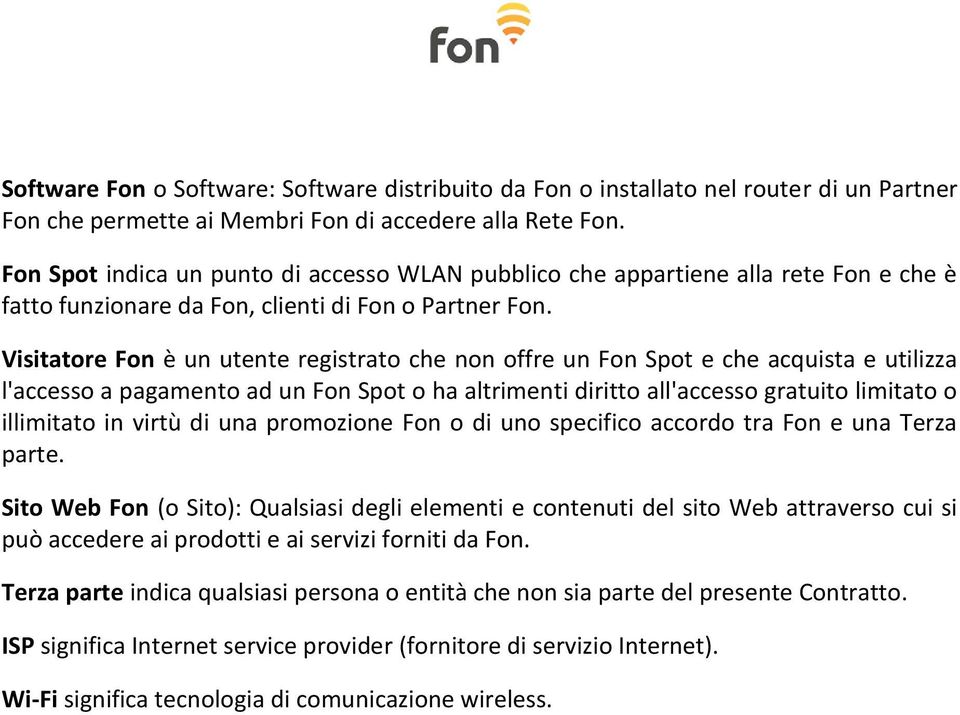 fon

Software Fon o Software: Software distribuito da Fon o installato nel router di un Partner Fon che permette ai Membri Fon di accedere alla Rete Fon.

Fon Spot indica un punto di accesso WLAN pubblico che appartiene alla rete Fon e che è fatto funzionare da Fon, clienti di Fon o Partner Fon.

Visitatore Fon è un utente registrato che non offre un Fon Spot e che acquista e utilizza l'accesso a pagamento ad un Fon Spot o ha altrimenti diritto all'accesso gratuito limitato o illimitato in virtù di una promozione Fon o di uno specifico accordo tra Fon e una Terza parte.

Sito Web Fon (o Sito): Qualsiasi degli elementi e contenuti del sito Web attraverso cui si può accedere ai prodotti e ai servizi forniti da Fon.

Terza parte indica qualsiasi persona o entità che non sia parte del presente Contratto.

ISP significa Internet service provider (fornitore di servizio Internet).

Wi-Fi significa tecnologia di comunicazione wireless.